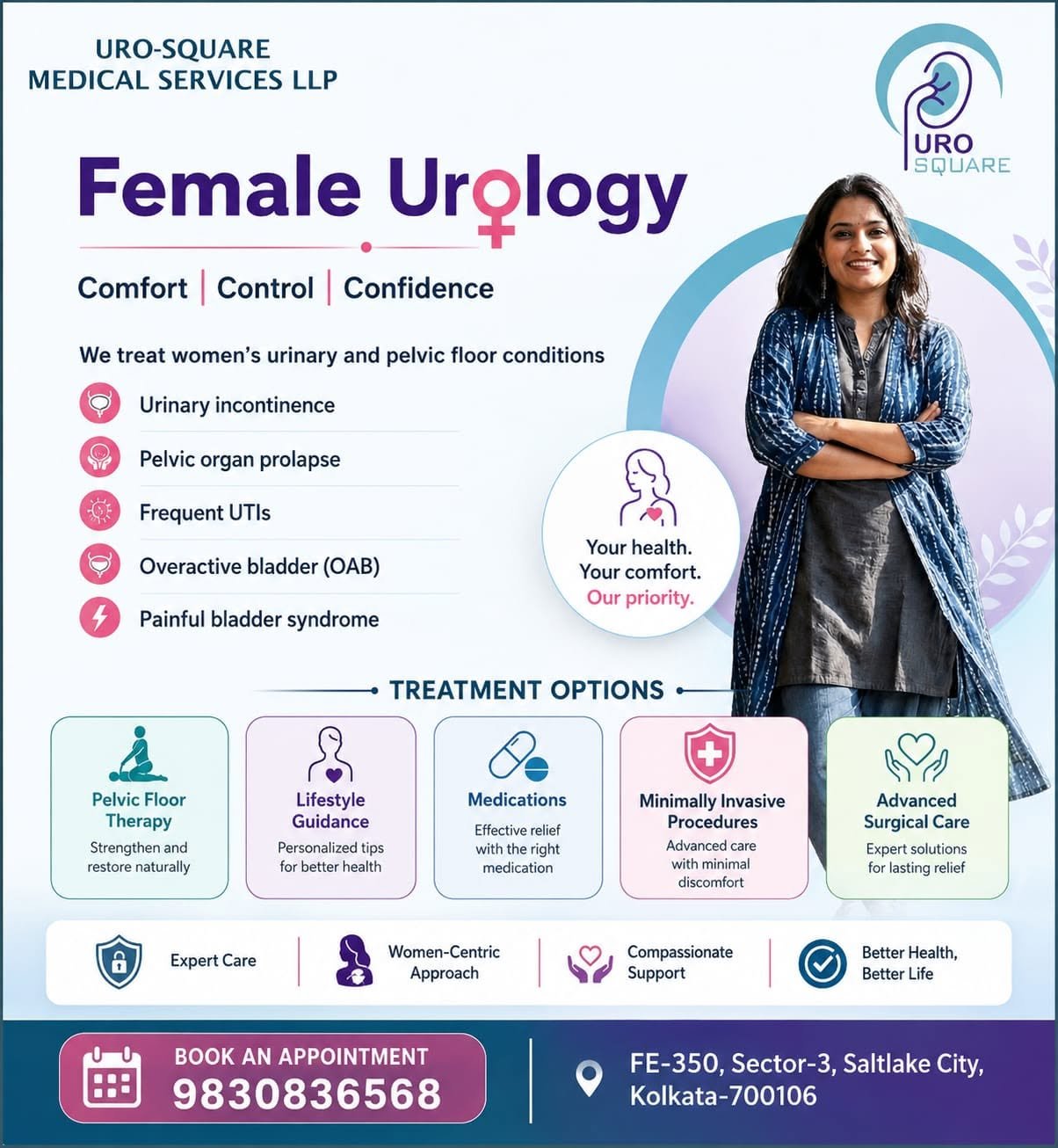 URO-SQUARE
MEDICAL SERVICES LLP

URO
SQUARE

Female Urology

Comfort | Control | Confidence

We treat women's urinary and pelvic floor conditions

Urinary incontinence

Pelvic organ prolapse

Frequent UTIs

Overactive bladder (OAB)

Painful bladder syndrome

Your health.
Your comfort.
Our priority.

TREATMENT OPTIONS

Pelvic Floor Therapy
Strengthen and restore naturally

Lifestyle Guidance
Personalized tips for better health

Medications
Effective relief with the right medication

Minimally Invasive Procedures
Advanced care with minimal discomfort

Advanced Surgical Care
Expert solutions for lasting relief

Expert Care

Women-Centric Approach

Compassionate Support

Better Health, Better Life

BOOK AN APPOINTMENT
9830836568

FE-350, Sector-3, Saltlake City,
Kolkata-700106